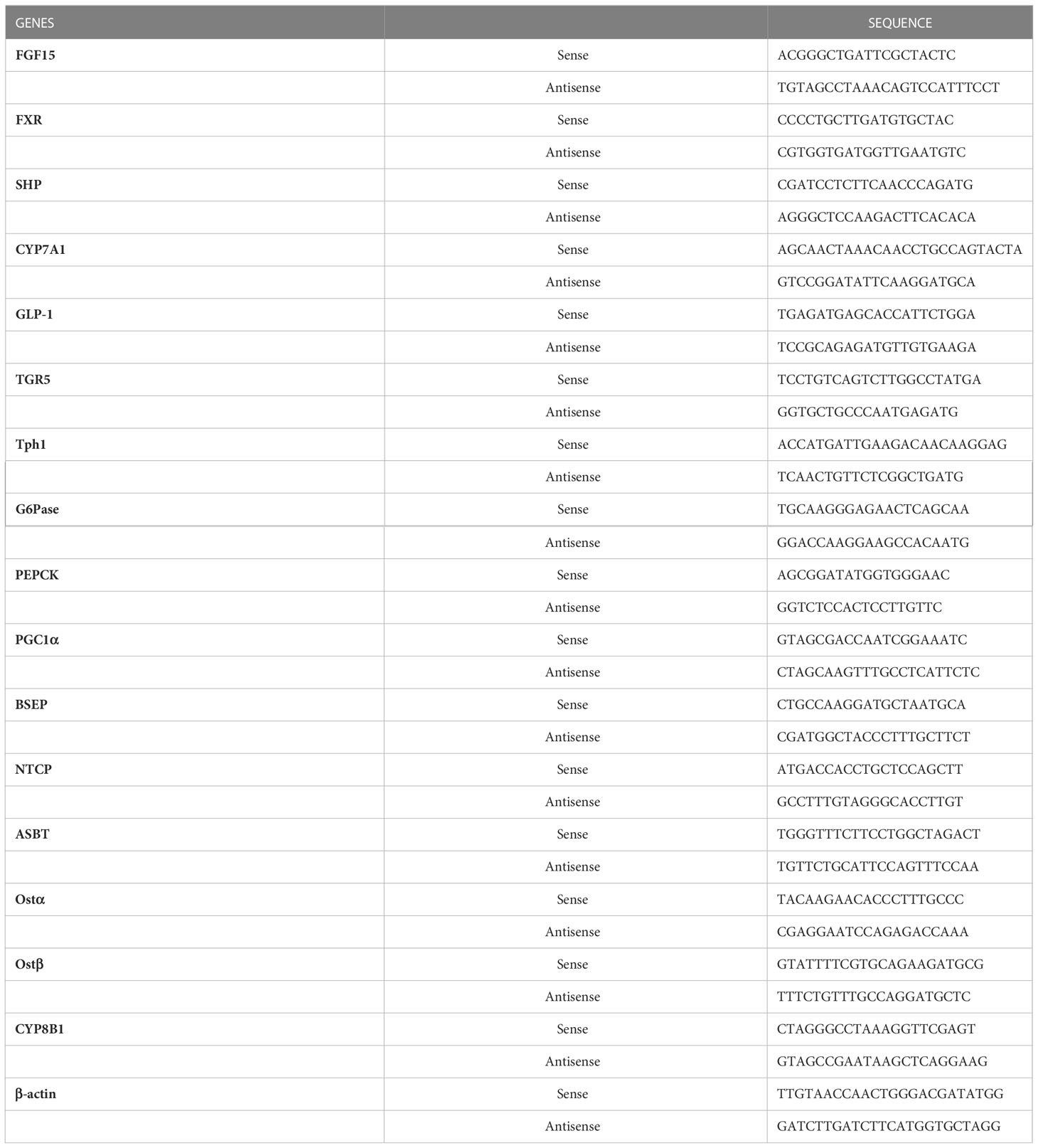 | GENES | | SEQUENCE |
|---|---|---|
| FGF15 | Sense | ACGGGCTGATTCGCTACTC |
| | Antisense | TGTAGCCTAAACAGTCCATTTCCT |
| FXR | Sense | CCCCTGCTTGATGTGCTAC |
| | Antisense | CGTGGTGATGGTTGAATGTC |
| SHP | Sense | CGATCCTCTTCAACCCAGATG |
| | Antisense | AGGGCTCCAAGACTTCACACA |
| CYP7A1 | Sense | AGCAACTAAACAACCTGCCAGTACTA |
| | Antisense | GTCCGGATATTCAAGGATGCA |
| GLP-1 | Sense | TGAGATGAGCACCATTCTGGA |
| | Antisense | TCCGCAGAGATGTTGTGAAGA |
| TGR5 | Sense | TCCTGTCAGTCTTGGCCTATGA |
| | Antisense | GGTGCTGCCCAATGAGATG |
| Tph1 | Sense | ACCATGATTGAAGACAACAAGGAG |
| | Antisense | TCAACTGTTCTCGGCTGATG |
| G6Pase | Sense | TGCAAGGGAGAACTCAGCAA |
| | Antisense | GGACCAAGGAAGCCACAATG |
| PEPCK | Sense | AGCGGATATGGTGGGAAC |
| | Antisense | GGTCTCCACTCCTTGTTC |
| PGC1α | Sense | GTAGCGACCAATCGGAAATC |
| | Antisense | CTAGCAAGTTTGCCTCATTCTC |
| BSEP | Sense | CTGCCAAGGATGCTAATGCA |
| | Antisense | CGATGGCTACCCTTTGCTTCT |
| NTCP | Sense | ATGACCACCTGCTCCAGCTT |
| | Antisense | GCCTTTGTAGGGCACCTTGT |
| ASBT | Sense | TGGGTTTCTTCCTGGCTAGACT |
| | Antisense | TGTTCTGCATTCCAGTTTCCAA |
| Ostα | Sense | TACAAGAACACCCTTTGCCC |
| | Antisense | CGAGGAATCCAGAGACCAAA |
| Ostβ | Sense | GTATTTTCGTGCAGAAGATGCG |
| | Antisense | TTTCTGTTTGCCAGGATGCTC |
| CYP8B1 | Sense | CTAGGGCCTAAAGGTTCGAGT |
| | Antisense | GTAGCCGAATAAGCTCAGGAAG |
| β-actin | Sense | TTGTAACCAACTGGGACGATATGG |
| | Antisense | GATCTTGATCTTCATGGTGCTAGG |